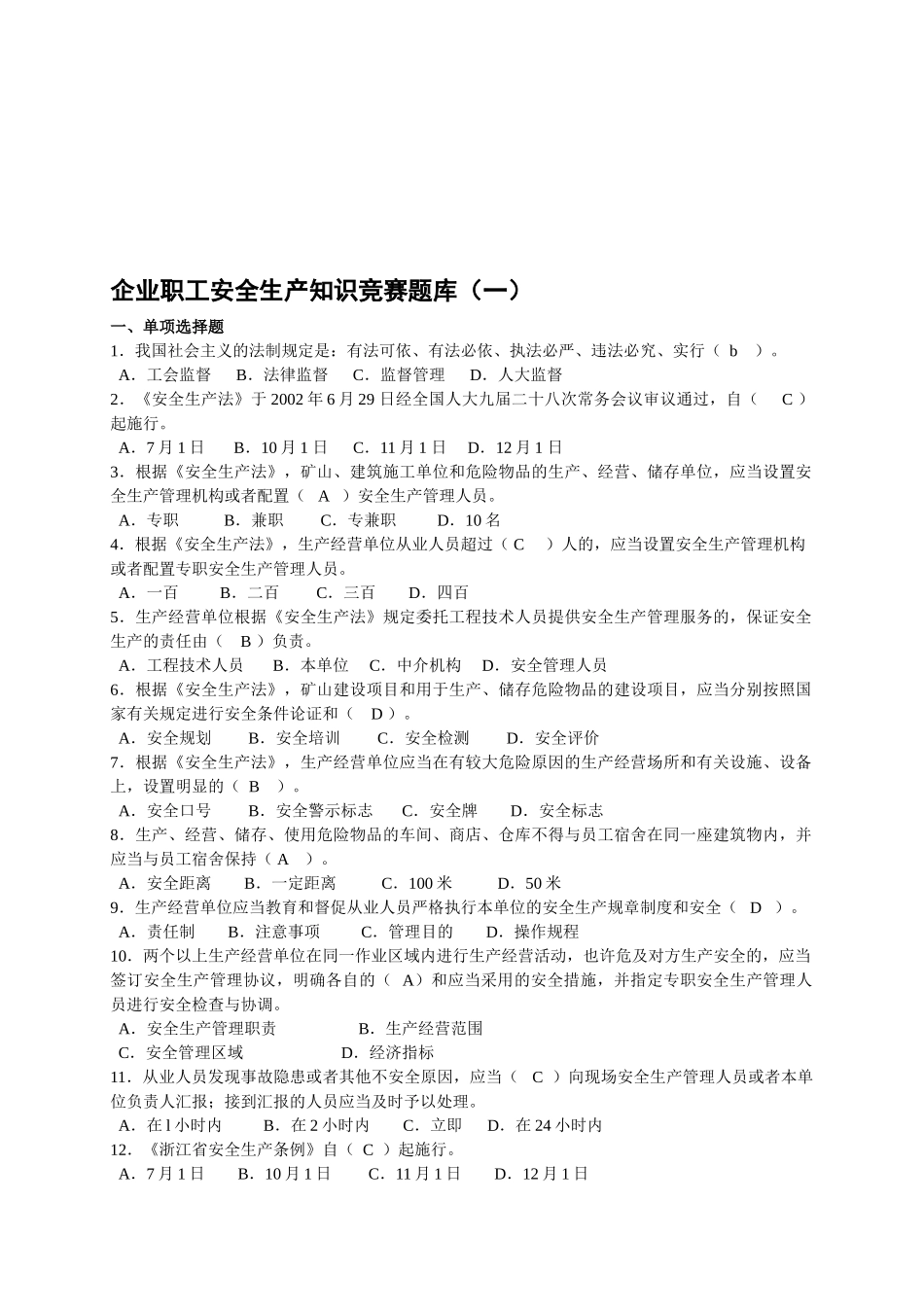 企业职工安全生产知识竞赛题库（一）

一、单项选择题

1．我国社会主义的法制规定是：有法可依、有法必依、执法必严、违法必究、实行（ b ）。
A．工会监督 B．法律监督 C．监督管理 D．人大监督

2．《安全生产法》于 2002 年 6 月 29 日经全国人大九届二十八次常务会议审议通过，自（ C ）起施行。
A．7 月 1 日 B．10 月 1 日 C．11 月 1 日 D．12 月 1 日

3．根据《安全生产法》，矿山、建筑施工单位和危险物品的生产、经营、储存单位，应当设置安全生产管理机构或者配置（ A ）安全生产管理人员。
A．专职 B．兼职 C．专兼职 D．10 名

4．根据《安全生产法》，生产经营单位从业人员超过（ C ）人的，应当设置安全生产管理机构或者配置专职安全生产管理人员。
A．一百 B．二百 C．三百 D．四百

5．生产经营单位根据《安全生产法》规定委托工程技术人员提供安全生产管理服务的，保证安全生产的责任由（ B ）负责。
A．工程技术人员 B．本单位 C．中介机构 D．安全管理人员

6．根据《安全生产法》，矿山建设项目和用于生产、储存危险物品的建设项目，应当分别按照国家有关规定进行安全条件论证和（ D ）。
A．安全规划 B．安全培训 C．安全检测 D．安全评价

7．根据《安全生产法》，生产经营单位应当在有较大危险原因的生产经营场所和有关设施、设备上，设置明显的（ B ）。
A．安全口号 B．安全警示标志 C．安全牌 D．安全标志

8．生产、经营、储存、使用危险物品的车间、商店、仓库不得与员工宿舍在同一座建筑物内，并应当与员工宿舍保持（ A ）。
A．安全距离 B．一定距离 C．100 米 D．50 米

9．生产经营单位应当教育和督促从业人员严格执行本单位的安全生产规章制度和安全（ D ）。
A．责任制 B．注意事项 C．管理目的 D．操作规程

10．两个以上生产经营单位在同一作业区域内进行生产经营活动，也许危及对方生产安全的，应当签订安全生产管理协议，明确各自的（ A）和应当采用的安全措施，并指定专职安全生产管理人员进行安全检查与协调。
A．安全生产管理职责 B．生产经营范围
C．安全管理区域 D．经济指标

11．从业人员发现事故隐患或者其他不安全原因，应当（ C ）向现场安全生产管理人员或者本单位负责人汇报；接到汇报的人员应当及时予以处理。
A．在 l 小时内 B．在 2 小时内 C．立即 D．在 24 小时内

12．《浙江省安全生产条例》自（ C ）起施行。
A．7 月 1 日 B．10 月 1 日 C．11 月 1 日 D．12 月 1 日